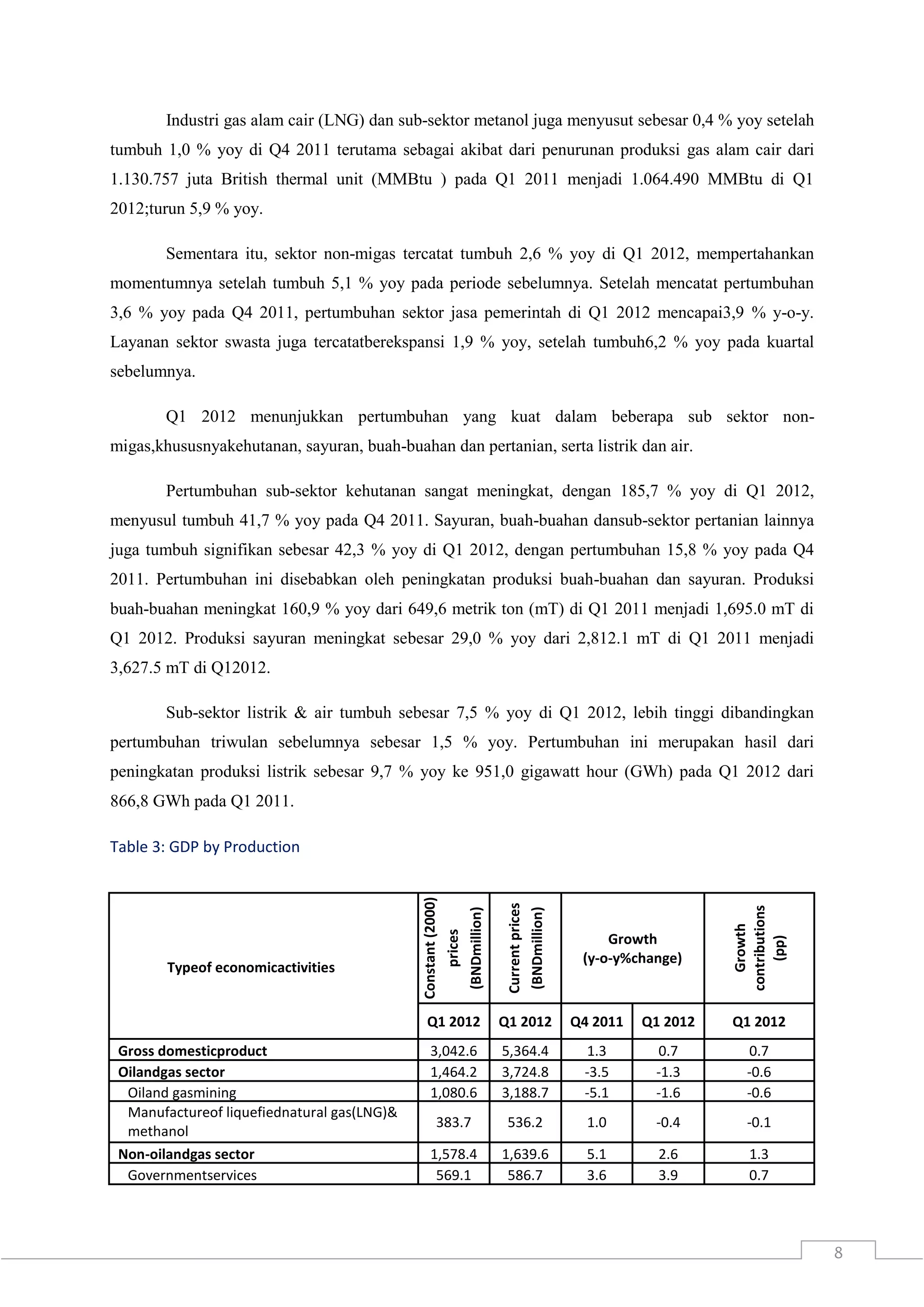 Industri gas alam cair (LNG) dan sub-sektor metanol juga menyusut sebesar 0,4 % yoy setelah tumbuh 1,0 % yoy di Q4 2011 terutama sebagai akibat dari penurunan produksi gas alam cair dari 1.130.757 juta British thermal unit (MMBtu ) pada Q1 2011 menjadi 1.064.490 MMBtu di Q1 2012;turun 5,9 % yoy.

Sementara itu, sektor non-migas tercatat tumbuh 2,6 % yoy di Q1 2012, mempertahankan momentumnya setelah tumbuh 5,1 % yoy pada periode sebelumnya. Setelah mencatat pertumbuhan 3,6 % yoy pada Q4 2011, pertumbuhan sektor jasa pemerintah di Q1 2012 mencapai3,9 % y-o-y. Layanan sektor swasta juga tercatatberekspansi 1,9 % yoy, setelah tumbuh6,2 % yoy pada kuartal sebelumnya.

Q1 2012 menunjukkan pertumbuhan yang kuat dalam beberapa sub sektor non-migas,khususnyakehutanan, sayuran, buah-buahan dan pertanian, serta listrik dan air.

Pertumbuhan sub-sektor kehutanan sangat meningkat, dengan 185,7 % yoy di Q1 2012, menyusul tumbuh 41,7 % yoy pada Q4 2011. Sayuran, buah-buahan dansub-sektor pertanian lainnya juga tumbuh signifikan sebesar 42,3 % yoy di Q1 2012, dengan pertumbuhan 15,8 % yoy pada Q4 2011. Pertumbuhan ini disebabkan oleh peningkatan produksi buah-buahan dan sayuran. Produksi buah-buahan meningkat 160,9 % yoy dari 649,6 metrik ton (mT) di Q1 2011 menjadi 1,695.0 mT di Q1 2012. Produksi sayuran meningkat sebesar 29,0 % yoy dari 2,812.1 mT di Q1 2011 menjadi 3,627.5 mT di Q12012.

Sub-sektor listrik & air tumbuh sebesar 7,5 % yoy di Q1 2012, lebih tinggi dibandingkan pertumbuhan triwulan sebelumnya sebesar 1,5 % yoy. Pertumbuhan ini merupakan hasil dari peningkatan produksi listrik sebesar 9,7 % yoy ke 951,0 gigawatt hour (GWh) pada Q1 2012 dari 866,8 GWh pada Q1 2011.

Table 3: GDP by Production

| Typeof economicactivities | Constant (2000) prices (BNDmillion) | Current prices (BNDmillion) | Growth (y-o-y%change) | | Growth contributions (pp) |
|---|---|---|---|---|---|
| | Q1 2012 | Q1 2012 | Q4 2011 | Q1 2012 | Q1 2012 |
| Gross domesticproduct | 3,042.6 | 5,364.4 | 1.3 | 0.7 | 0.7 |
| Oilandgas sector | 1,464.2 | 3,724.8 | -3.5 | -1.3 | -0.6 |
| Oiland gasmining | 1,080.6 | 3,188.7 | -5.1 | -1.6 | -0.6 |
| Manufactureof liquefiednatural gas(LNG)& methanol | 383.7 | 536.2 | 1.0 | -0.4 | -0.1 |
| Non-oilandgas sector | 1,578.4 | 1,639.6 | 5.1 | 2.6 | 1.3 |
| Governmentservices | 569.1 | 586.7 | 3.6 | 3.9 | 0.7 |

8